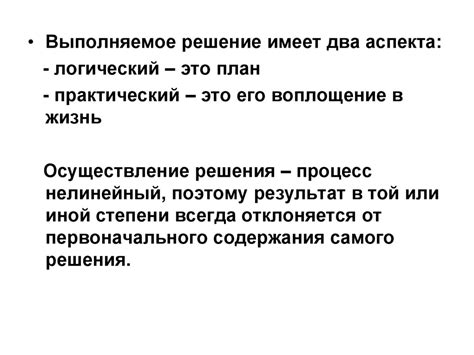 • Выполняемое решение имеет два аспекта:
- логический – это план
- практический – это его воплощение в жизнь

Осуществление решения – процесс нелинейный, поэтому результат в той или иной степени всегда отклоняется от первоначального содержания самого решения.